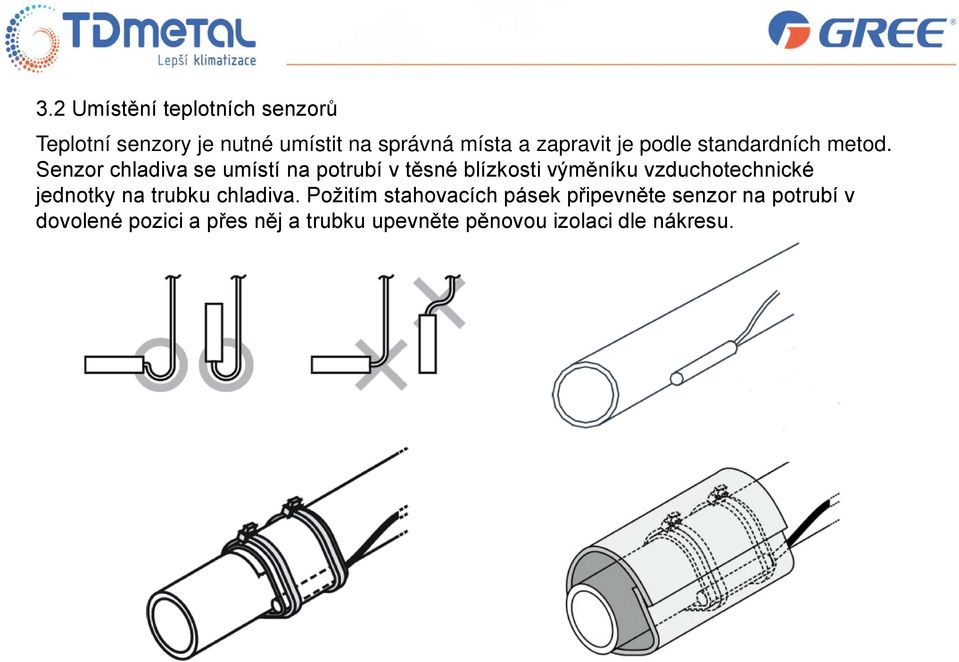 TDmetal
Lepší klimatizace

GREE

3.2 Umístění teplotních senzorů

Teplotní senzory je nutné umístit na správná místa a zapravit je podle standardních metod. Senzor chladiva se umístí na potrubí v těsné blízkosti výměníku vzduchotechnické jednotky na trubku chladiva. Požitím stahovacích pásek připevněte senzor na potrubí v dovolené pozici a přes něj a trubku upevněte pěnovou izolaci dle nákresu.